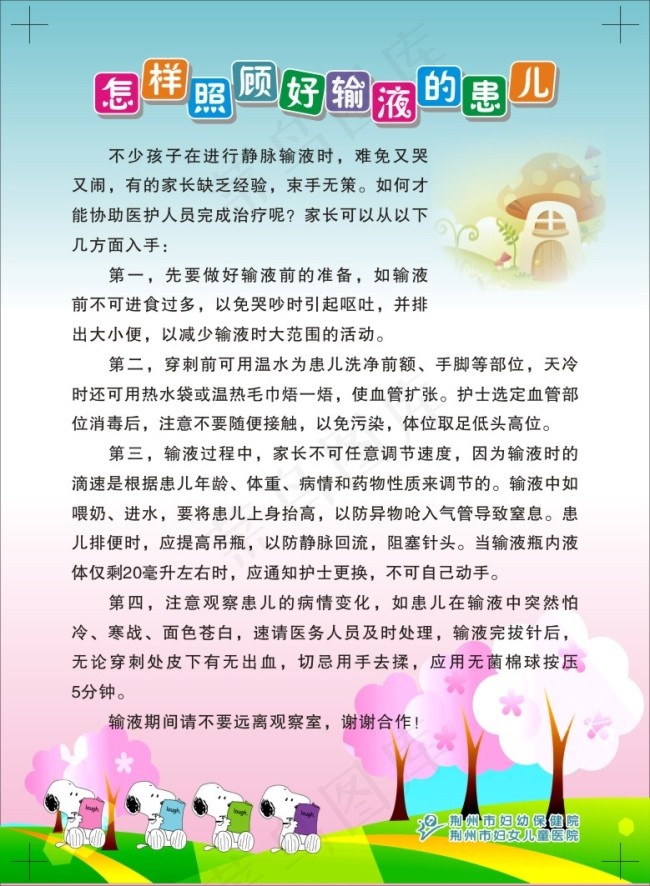 怎样照顾好输液的患儿

不少孩子在进行静脉输液时，难免又哭又闹，有的家长缺乏经验，束手无策。如何才能协助医护人员完成治疗呢？家长可以从以下几方面入手：

第一，先要做好输液前的准备，如输液前不可进食过多，以免哭吵时引起呕吐，并排出大小便，以减少输液时大范围的活动。

第二，穿刺前可用温水为患儿洗净前额、手脚等部位，天冷时还可用热水袋或温热毛巾焐一焐，使血管扩张。护士选定血管部位消毒后，注意不要随便接触，以免污染，体位取足低头高位。

第三，输液过程中，家长不可任意调节速度，因为输液时的滴速是根据患儿年龄、体重、病情和药物性质来调节的。输液中如喂奶、进水，要将患儿上身抬高，以防异物呛入气管导致窒息。患儿排便时，应提高吊瓶，以防静脉回流，阻塞针头。当输液瓶内液体仅剩20毫升左右时，应通知护士更换，不可自己动手。

第四，注意观察患儿的病情变化，如患儿在输液中突然怕冷、寒战、面色苍白，速请医务人员及时处理，输液完拔针后，无论穿刺处皮下有无出血，切忌用手去揉，应用无菌棉球按压5分钟。

输液期间请不要远离观察室，谢谢合作！

laugh laugh laugh laugh

荆州市妇幼保健院
荆州市妇女儿童医院